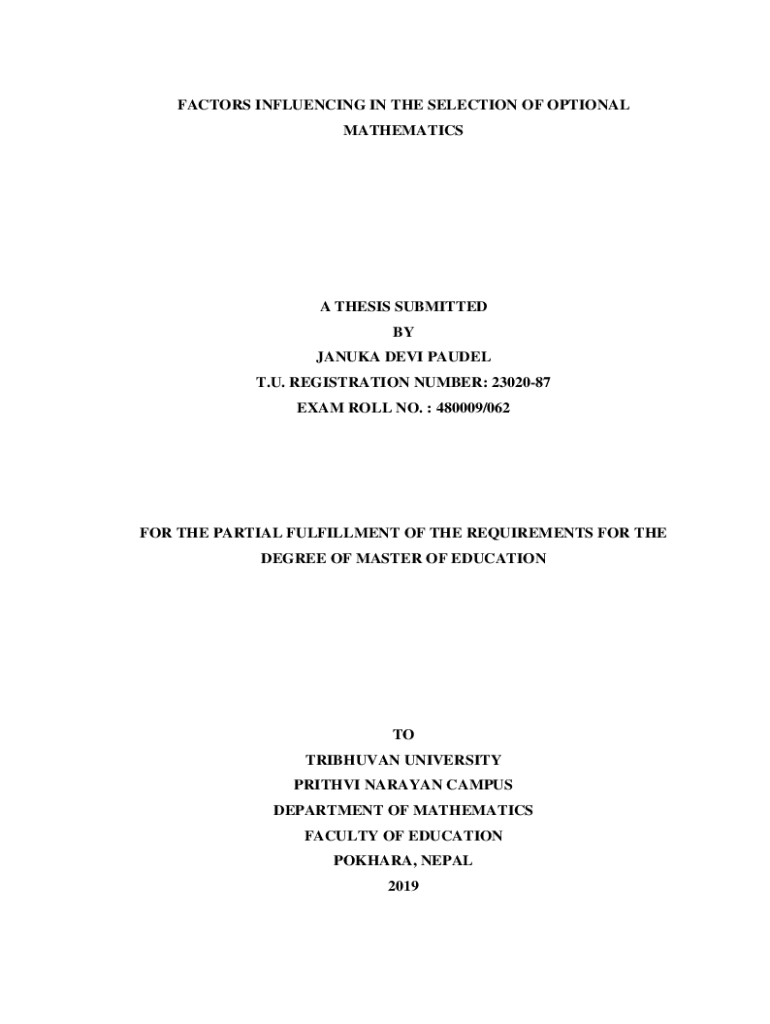 FACTORS INFLUENCING IN THE SELECTION OF OPTIONAL MATHEMATICS

A THESIS SUBMITTED
BY
JANUKA DEVI PAUDEL
T.U. REGISTRATION NUMBER: 23020-87
EXAM ROLL NO. : 480009/062

FOR THE PARTIAL FULFILLMENT OF THE REQUIREMENTS FOR THE DEGREE OF MASTER OF EDUCATION

TO
TRIBHUVAN UNIVERSITY
PRITHVI NARAYAN CAMPUS
DEPARTMENT OF MATHEMATICS
FACULTY OF EDUCATION
POKHARA, NEPAL
2019